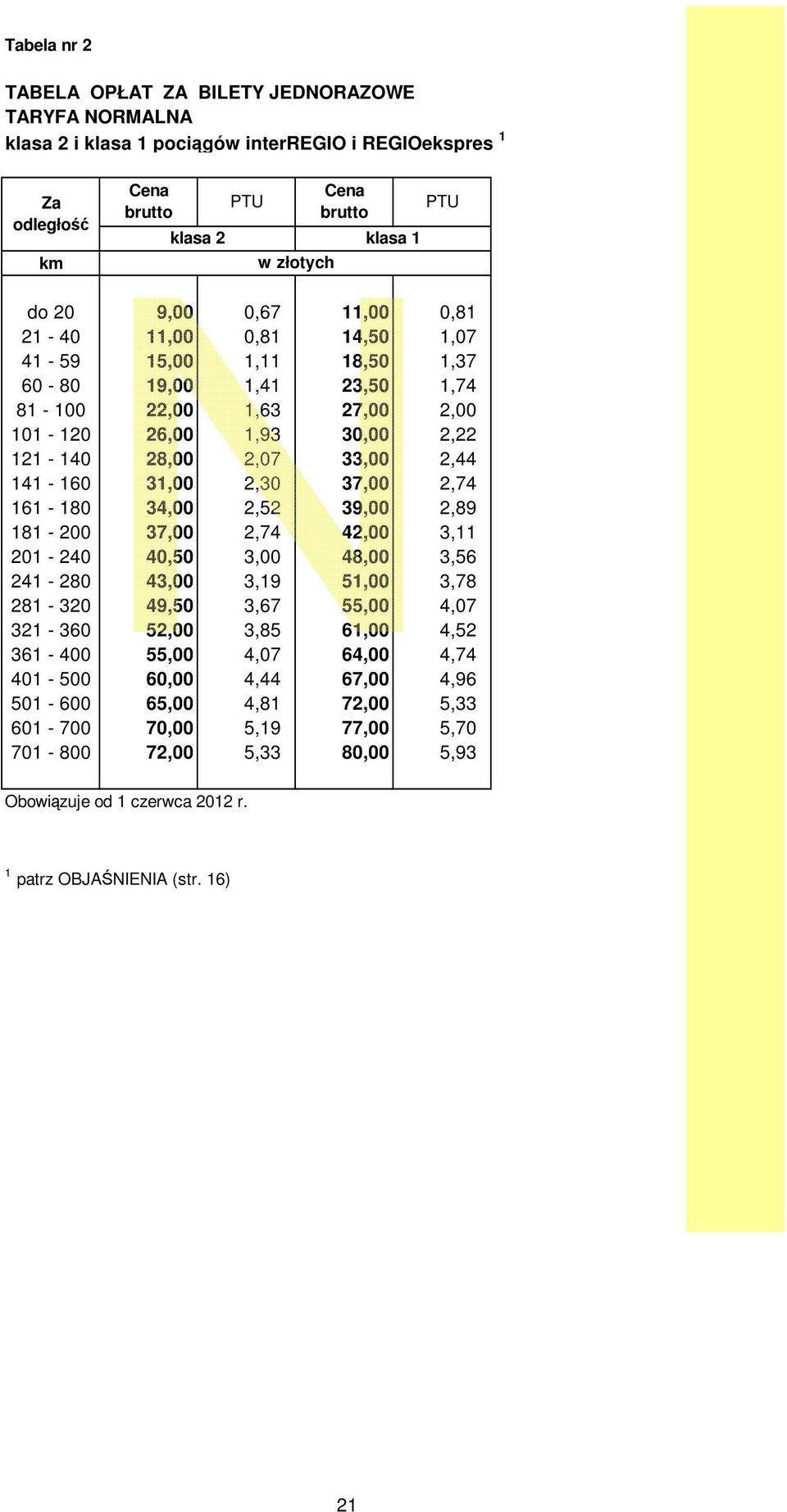 Tabela nr 2

TABELA OPŁAT ZA BILETY JEDNORAZOWE
TARYFA NORMALNA
klasa 2 i klasa 1 pociągów interREGIO i REGIOekspres $^1$

| Za odległość | Cena brutto | PTU | Cena brutto | PTU |
|---|---|---|---|---|
| | klasa 2 | | klasa 1 | |
| km | w złotych | | | |
| do 20 | 9,00 | 0,67 | 11,00 | 0,81 |
| 21 - 40 | 11,00 | 0,81 | 14,50 | 1,07 |
| 41 - 59 | 15,00 | 1,11 | 18,50 | 1,37 |
| 60 - 80 | 19,00 | 1,41 | 23,50 | 1,74 |
| 81 - 100 | 22,00 | 1,63 | 27,00 | 2,00 |
| 101 - 120 | 26,00 | 1,93 | 30,00 | 2,22 |
| 121 - 140 | 28,00 | 2,07 | 33,00 | 2,44 |
| 141 - 160 | 31,00 | 2,30 | 37,00 | 2,74 |
| 161 - 180 | 34,00 | 2,52 | 39,00 | 2,89 |
| 181 - 200 | 37,00 | 2,74 | 42,00 | 3,11 |
| 201 - 240 | 40,50 | 3,00 | 48,00 | 3,56 |
| 241 - 280 | 43,00 | 3,19 | 51,00 | 3,78 |
| 281 - 320 | 49,50 | 3,67 | 55,00 | 4,07 |
| 321 - 360 | 52,00 | 3,85 | 61,00 | 4,52 |
| 361 - 400 | 55,00 | 4,07 | 64,00 | 4,74 |
| 401 - 500 | 60,00 | 4,44 | 67,00 | 4,96 |
| 501 - 600 | 65,00 | 4,81 | 72,00 | 5,33 |
| 601 - 700 | 70,00 | 5,19 | 77,00 | 5,70 |
| 701 - 800 | 72,00 | 5,33 | 80,00 | 5,93 |

Obowiązuje od 1 czerwca 2012 r.

$^1$ patrz OBJAŚNIENIA (str. 16)

21